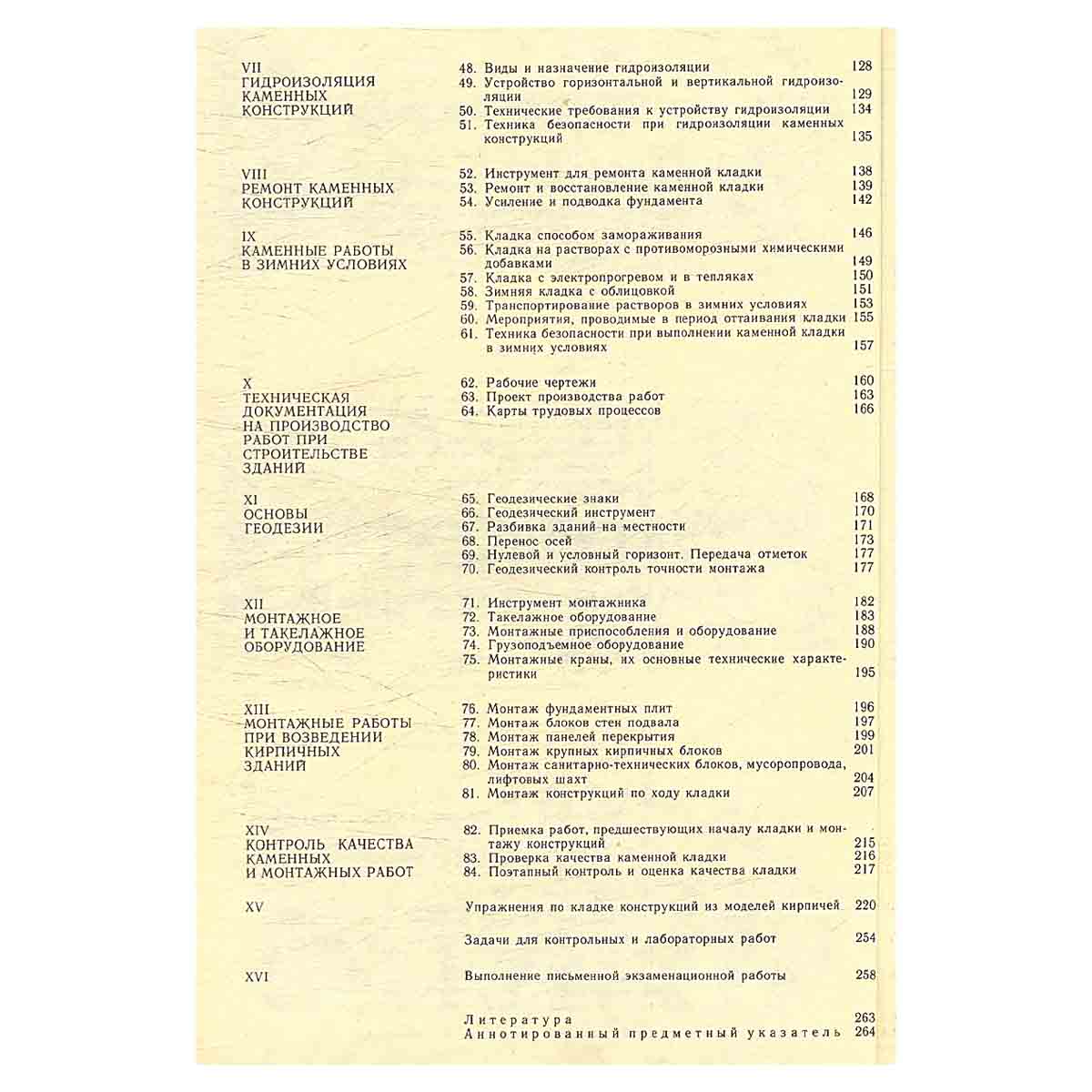 VII
ГИДРОИЗОЛЯЦИЯ
КАМЕННЫХ
КОНСТРУКЦИЙ

48. Виды и назначение гидроизоляции 128
49. Устройство горизонтальной и вертикальной гидроизоляции 129
50. Технические требования к устройству гидроизоляции 134
51. Техника безопасности при гидроизоляции каменных конструкций 135

VIII
РЕМОНТ КАМЕННЫХ
КОНСТРУКЦИЙ

52. Инструмент для ремонта каменной кладки 138
53. Ремонт и восстановление каменной кладки 139
54. Усиление и подводка фундамента 142

IX
КАМЕННЫЕ РАБОТЫ
В ЗИМНИХ УСЛОВИЯХ

55. Кладка способом замораживания 146
56. Кладка на растворах с противоморозными химическими добавками 149
57. Кладка с электропрогревом и в тепляках 150
58. Зимняя кладка с облицовкой 151
59. Транспортирование растворов в зимних условиях 153
60. Мероприятия, проводимые в период оттаивания кладки 155
61. Техника безопасности при выполнении каменной кладки в зимних условиях 157

X
ТЕХНИЧЕСКАЯ
ДОКУМЕНТАЦИЯ
НА ПРОИЗВОДСТВО
РАБОТ ПРИ
СТРОИТЕЛЬСТВЕ
ЗДАНИЙ

62. Рабочие чертежи 160
63. Проект производства работ 163
64. Карты трудовых процессов 166

XI
ОСНОВЫ
ГЕОДЕЗИИ

65. Геодезические знаки 168
66. Геодезический инструмент 170
67. Разбивка зданий на местности 171
68. Перенос осей 173
69. Нулевой и условный горизонт. Передача отметок 177
70. Геодезический контроль точности монтажа 177

XII
МОНТАЖНОЕ
И ТАКЕЛАЖНОЕ
ОБОРУДОВАНИЕ

71. Инструмент монтажника 182
72. Такелажное оборудование 183
73. Монтажные приспособления и оборудование 188
74. Грузоподъемное оборудование 190
75. Монтажные краны, их основные технические характеристики 195

XIII
МОНТАЖНЫЕ РАБОТЫ
ПРИ ВОЗВЕДЕНИИ
КИРПИЧНЫХ
ЗДАНИЙ

76. Монтаж фундаментных плит 196
77. Монтаж блоков стен подвала 197
78. Монтаж панелей перекрытия 199
79. Монтаж крупных кирпичных блоков 201
80. Монтаж санитарно-технических блоков, мусоропровода, лифтовых шахт 204
81. Монтаж конструкций по ходу кладки 207

XIV
КОНТРОЛЬ КАЧЕСТВА
КАМЕННЫХ
И МОНТАЖНЫХ РАБОТ

82. Приемка работ, предшествующих началу кладки и монтажу конструкций 215
83. Проверка качества каменной кладки 216
84. Поэтапный контроль и оценка качества кладки 217

XV

Упражнения по кладке конструкций из моделей кирпичей 220

Задачи для контрольных и лабораторных работ 254

XVI

Выполнение письменной экзаменационной работы 258

Литература 263
Аннотированный предметный указатель 264